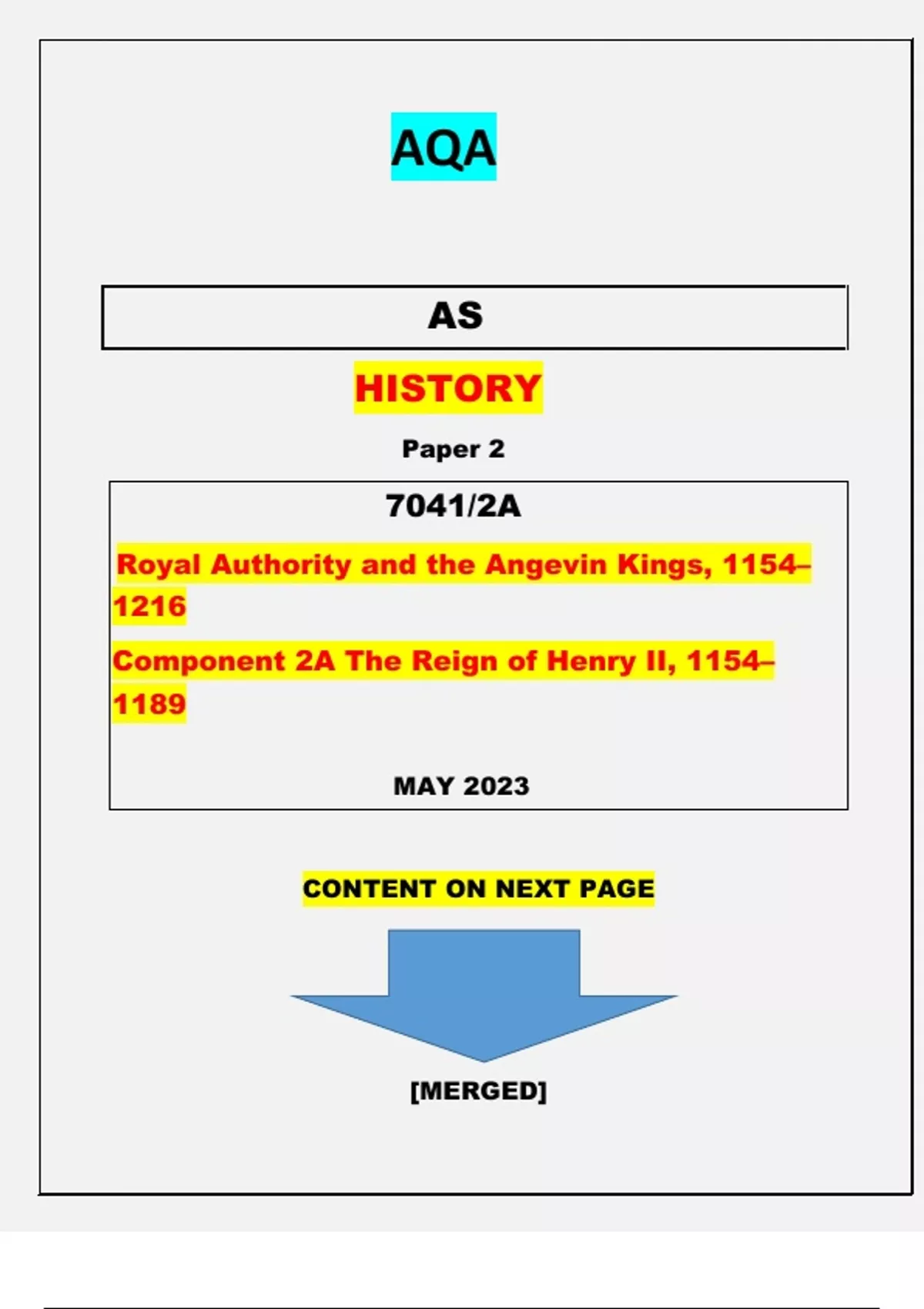 AQA

AS

HISTORY

Paper 2

7041/2A

Royal Authority and the Angevin Kings, 1154–1216

Component 2A The Reign of Henry II, 1154–1189

MAY 2023

CONTENT ON NEXT PAGE

[MERGED]